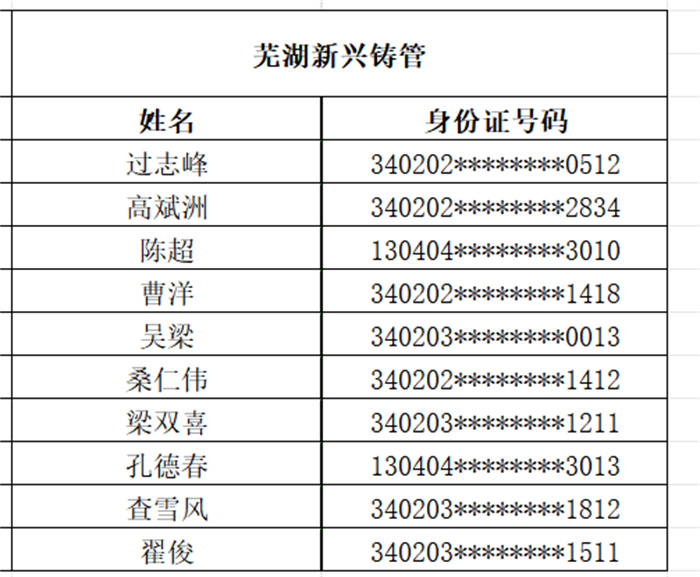 芜湖新兴铸管

| 姓名 | 身份证号码 |
|---|---|
| 过志峰 | 340202********0512 |
| 高斌洲 | 340202********2834 |
| 陈超 | 130404********3010 |
| 曹洋 | 340202********1418 |
| 吴梁 | 340203********0013 |
| 桑仁伟 | 340202********1412 |
| 梁双喜 | 340203********1211 |
| 孔德春 | 130404********3013 |
| 查雪风 | 340203********1812 |
| 翟俊 | 340203********1511 |